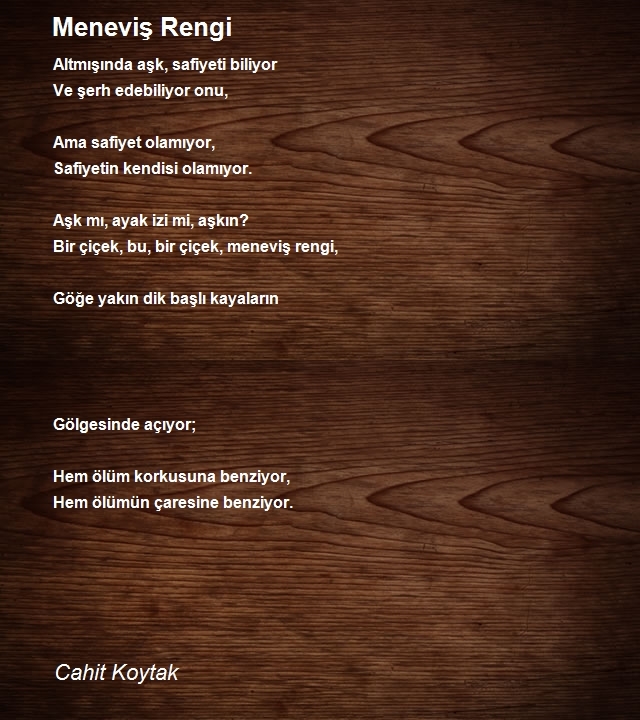 Meneviş Rengi

Altmışında aşk, safiyeti biliyor
Ve şerh edebiliyor onu,

Ama safiyet olamıyor,
Safiyetin kendisi olamıyor.

Aşk mı, ayak izi mi, aşkın?
Bir çiçek, bu, bir çiçek, meneviş rengi,

Göğe yakın dik başlı kayaların

Gölgesinde açıyor;

Hem ölüm korkusuna benziyor,
Hem ölümün çaresine benziyor.

Cahit Koytak